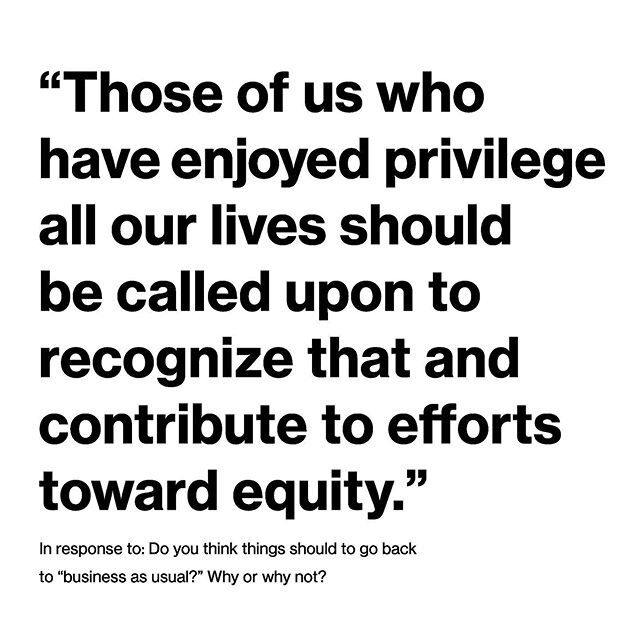 “Those of us who have enjoyed privilege all our lives should be called upon to recognize that and contribute to efforts toward equity.”

In response to: Do you think things should to go back to “business as usual?” Why or why not?